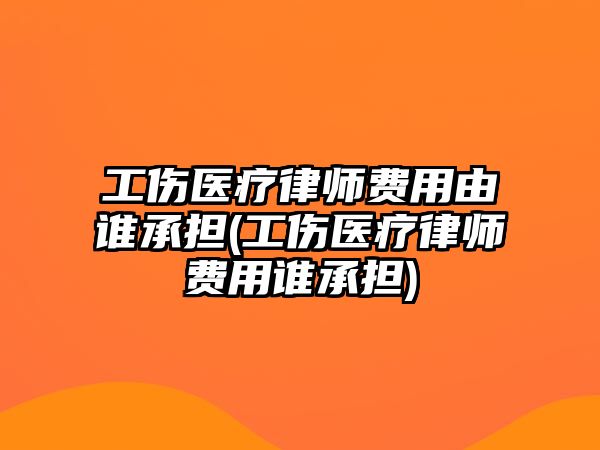 工伤医疗律师费用由谁承担(工伤医疗律师费用谁承担)